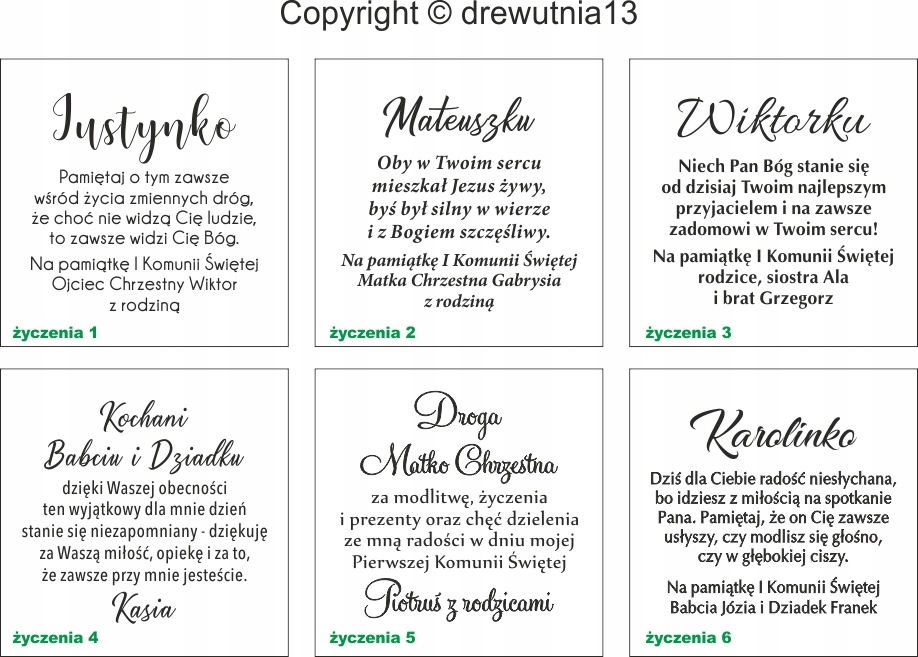 Copyright © drewutnia13

Justynko

Pamiętaj o tym zawsze wśród życia zmiennych dróg, że choć nie widzą Cię ludzie, to zawsze widzi Cię Bóg.

Na pamiątkę I Komunii Świętej Ojciec Chrzestny Wiktor z rodziną

życzenia 1

Mateuszku

Oby w Twoim sercu mieszkał Jezus żywy, byś był silny w wierze i z Bogiem szczęśliwy.

Na pamiątkę I Komunii Świętej Matka Chrzestna Gabrysia z rodziną

życzenia 2

Wiktorku

Niech Pan Bóg stanie się od dzisiaj Twoim najlepszym przyjacielem i na zawsze zadomowi w Twoim sercu!

Na pamiątkę I Komunii Świętej rodzice, siostra Ala i brat Grzegorz

życzenia 3

Kochani Babciu i Dziadku

dzięki Waszej obecności ten wyjątkowy dla mnie dzień stanie się niezapomniany - dziękuję za Waszą miłość, opiekę i za to, że zawsze przy mnie jesteście.

Kasia

życzenia 4

Droga Matko Chrzestna

za modlitwę, życzenia i prezenty oraz chęć dzielenia ze mną radości w dniu mojej Pierwszej Komunii Świętej

Piotruś z rodzicami

życzenia 5

Karolinko

Dziś dla Ciebie radość niesłychana, bo idziesz z miłością na spotkanie Pana. Pamiętaj, że on Cię zawsze usłyszy, czy modlisz się głośno, czy w głębokiej ciszy.

Na pamiątkę I Komunii Świętej Babcia Józia i Dziadek Franek

życzenia 6